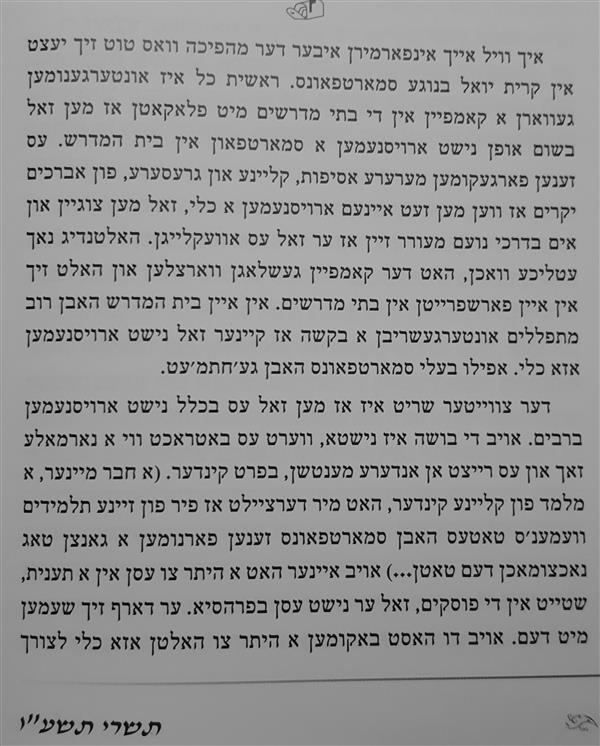 איך וויל אייך אינפארמירן איבער דער מהפיכה וואס טוט זיך יעצט אין קרית יואל בנוגע סמארטפאונס. ראשית כל איז אונטערגענומען געווארן א קאמפיין אין די בתי מדרשים מיט פלאקאטן אז מען זאל בשום אופן נישט ארויסנעמען א סמארטפאון אין בית המדרש. עס זענען פארגעקומען מערערע אסיפות, קליינע און גרעסערע, פון אברכים יקרים אז ווען מען זעט איינעם ארויסנעמען א כלי, זאל מען צוגיין און אים בדרכי נועם מעורר זיין אז ער זאל עס אוועקלייגן. האלטנדיג נאך עטליכע וואכן, האט דער קאמפיין געשלאגן ווארצלען און האלט זיך אין איין פארשפרייטן אין בתי מדרשים. אין איין בית המדרש האבן רוב מתפללים אונטערגעשריבן א בקשה אז קיינער זאל נישט ארויסנעמען אזא כלי. אפילו בעלי סמארטפאונס האבן גע'חתמ'עט.

דער צווייטער שריט איז אז מען זאל עס בכלל נישט ארויסנעמען ברבים. אויב די בושה איז נישטא, ווערט עס באטראכט ווי א נארמאלע זאך און עס רייצט אן אנדערע מענטשן, בפרט קינדער. (א חבר מיינער, א מלמד פון קליינע קינדער, האט מיר דערציילט אז פיר פון זיינע תלמידים וועמענ'ס טאטעס האבן סמארטפאונס זענען פארנומען א גאנצן טאג נאכצומאכן דעם טאטן...) אויב איינער האט א היתר צו עסן אין א תענית, שטייט אין די פוסקים, זאל ער נישט עסן בפרהסיא. ער דארף זיך שעמען מיט דעם. אויב דו האסט באקומען א היתר צו האלטן אזא כלי לצורך

תשרי תשע"ו